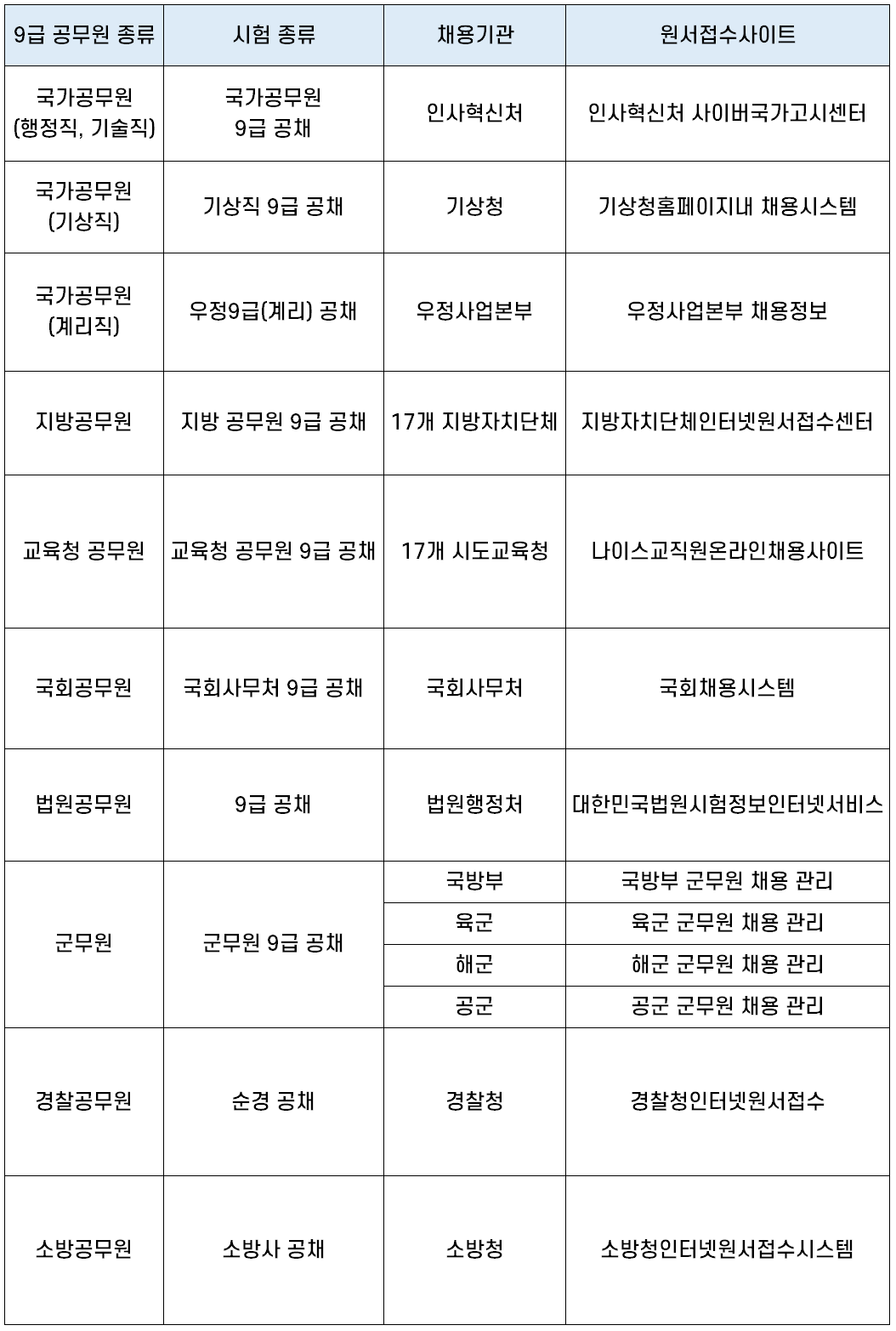 | 9급 공무원 종류 | 시험 종류 | 채용기관 | 원서접수사이트 |
|---|---|---|---|
| 국가공무원 (행정직, 기술직) | 국가공무원 9급 공채 | 인사혁신처 | 인사혁신처 사이버국가고시센터 |
| 국가공무원 (기상직) | 기상직 9급 공채 | 기상청 | 기상청홈페이지내 채용시스템 |
| 국가공무원 (계리직) | 우정9급(계리) 공채 | 우정사업본부 | 우정사업본부 채용정보 |
| 지방공무원 | 지방 공무원 9급 공채 | 17개 지방자치단체 | 지방자치단체인터넷원서접수센터 |
| 교육청 공무원 | 교육청 공무원 9급 공채 | 17개 시도교육청 | 나이스교직원온라인채용사이트 |
| 국회공무원 | 국회사무처 9급 공채 | 국회사무처 | 국회채용시스템 |
| 법원공무원 | 9급 공채 | 법원행정처 | 대한민국법원시험정보인터넷서비스 |
| 군무원 | 군무원 9급 공채 | 국방부 | 국방부 군무원 채용 관리 |
| | | 육군 | 육군 군무원 채용 관리 |
| | | 해군 | 해군 군무원 채용 관리 |
| | | 공군 | 공군 군무원 채용 관리 |
| 경찰공무원 | 순경 공채 | 경찰청 | 경찰청인터넷원서접수 |
| 소방공무원 | 소방사 공채 | 소방청 | 소방청인터넷원서접수시스템 |